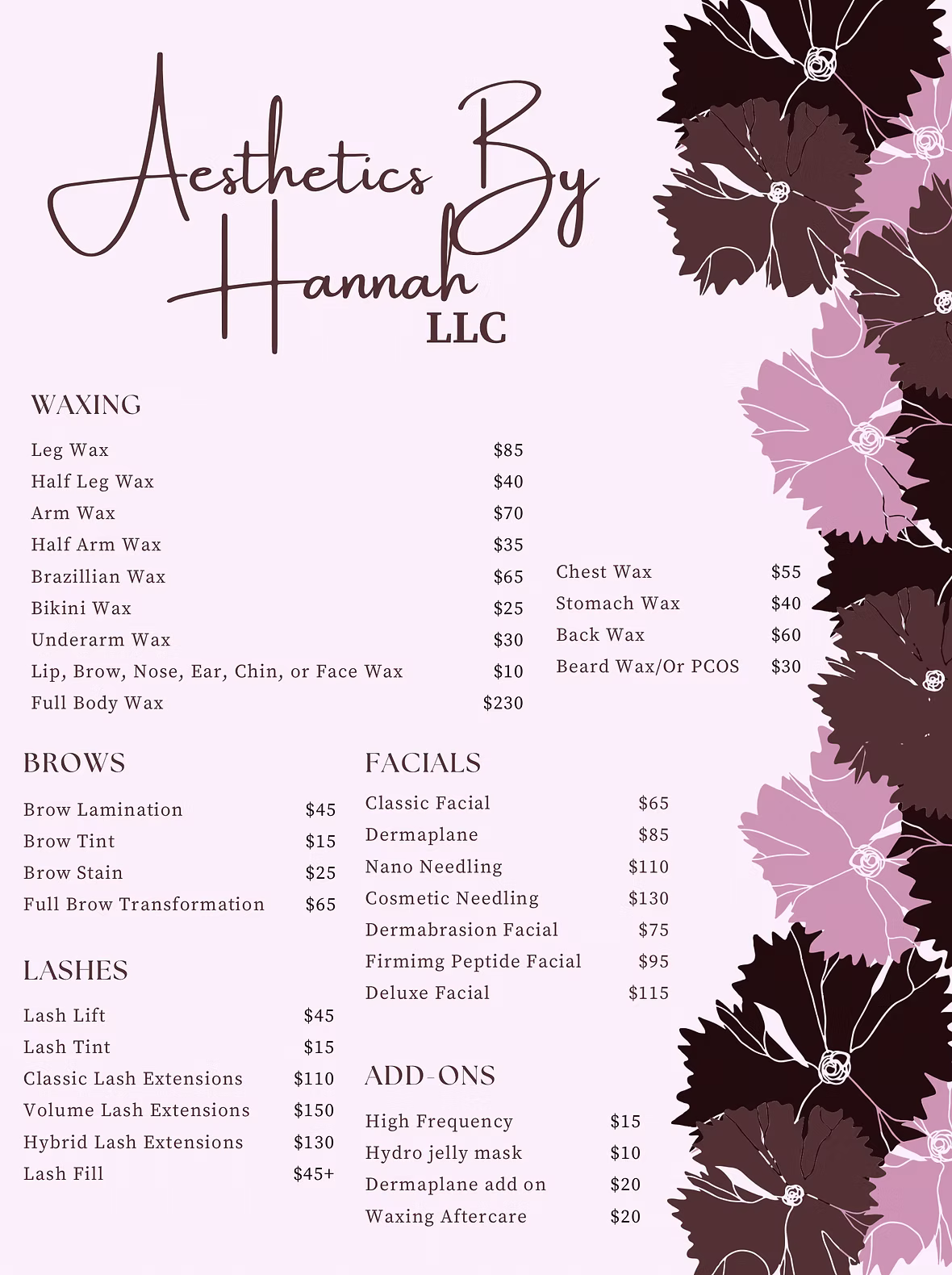 Aesthetics By Hannah
LLC

WAXING

| | |
|---|---|
| Leg Wax | $85 |
| Half Leg Wax | $40 |
| Arm Wax | $70 |
| Half Arm Wax | $35 |
| Brazillian Wax | $65 |
| Bikini Wax | $25 |
| Underarm Wax | $30 |
| Lip, Brow, Nose, Ear, Chin, or Face Wax | $10 |
| Full Body Wax | $230 |

| | |
|---|---|
| Chest Wax | $55 |
| Stomach Wax | $40 |
| Back Wax | $60 |
| Beard Wax/Or PCOS | $30 |

BROWS

| | |
|---|---|
| Brow Lamination | $45 |
| Brow Tint | $15 |
| Brow Stain | $25 |
| Full Brow Transformation | $65 |

LASHES

| | |
|---|---|
| Lash Lift | $45 |
| Lash Tint | $15 |
| Classic Lash Extensions | $110 |
| Volume Lash Extensions | $150 |
| Hybrid Lash Extensions | $130 |
| Lash Fill | $45+ |

FACIALS

| | |
|---|---|
| Classic Facial | $65 |
| Dermaplane | $85 |
| Nano Needling | $110 |
| Cosmetic Needling | $130 |
| Dermabrasion Facial | $75 |
| Firmimg Peptide Facial | $95 |
| Deluxe Facial | $115 |

ADD-ONS

| | |
|---|---|
| High Frequency | $15 |
| Hydro jelly mask | $10 |
| Dermaplane add on | $20 |
| Waxing Aftercare | $20 |